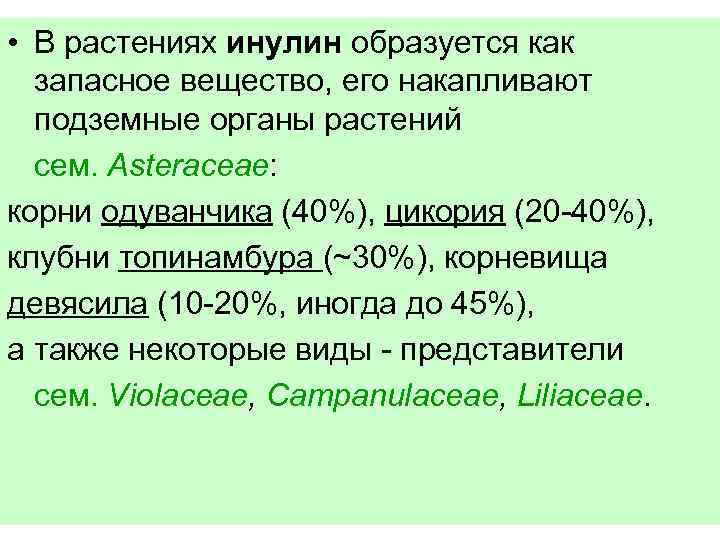 • В растениях инулин образуется как запасное вещество, его накапливают подземные органы растений

сем. Asteraceae:

корни одуванчика (40%), цикория (20-40%), клубни топинамбура (~30%), корневища девясила (10-20%, иногда до 45%), а также некоторые виды - представители

сем. Violaceae, Campanulaceae, Liliaceae.